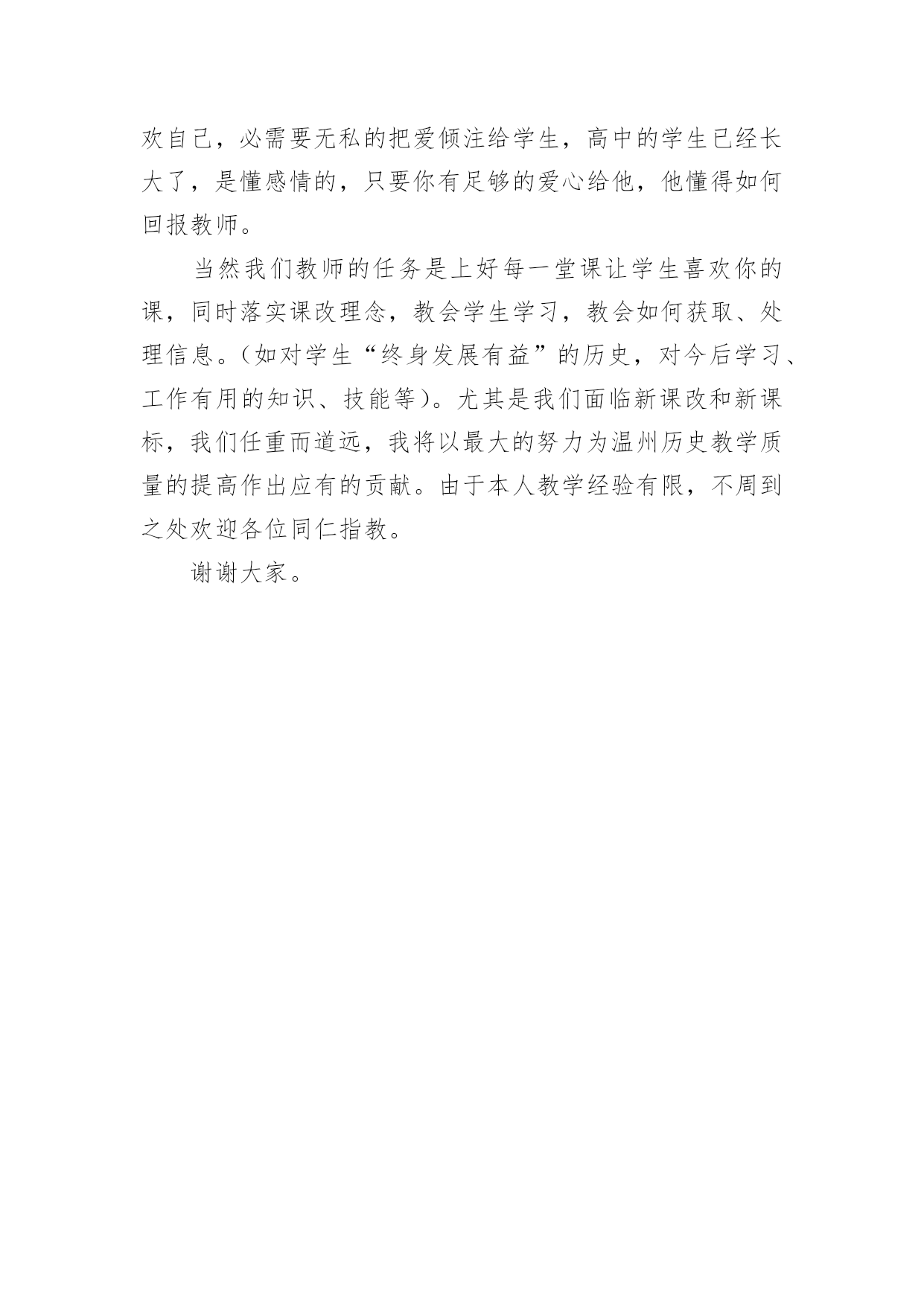 欢自己，必需要无私的把爱倾注给学生，高中的学生已经长大了，是懂感情的，只要你有足够的爱心给他，他懂得如何回报教师。

当然我们教师的任务是上好每一堂课让学生喜欢你的课，同时落实课改理念，教会学生学习，教会如何获取、处理信息。（如对学生“终身发展有益”的历史，对今后学习、工作有用的知识、技能等）。尤其是我们面临新课改和新课标，我们任重而道远，我将以最大的努力为温州历史教学质量的提高作出应有的贡献。由于本人教学经验有限，不周到之处欢迎各位同仁指教。

谢谢大家。